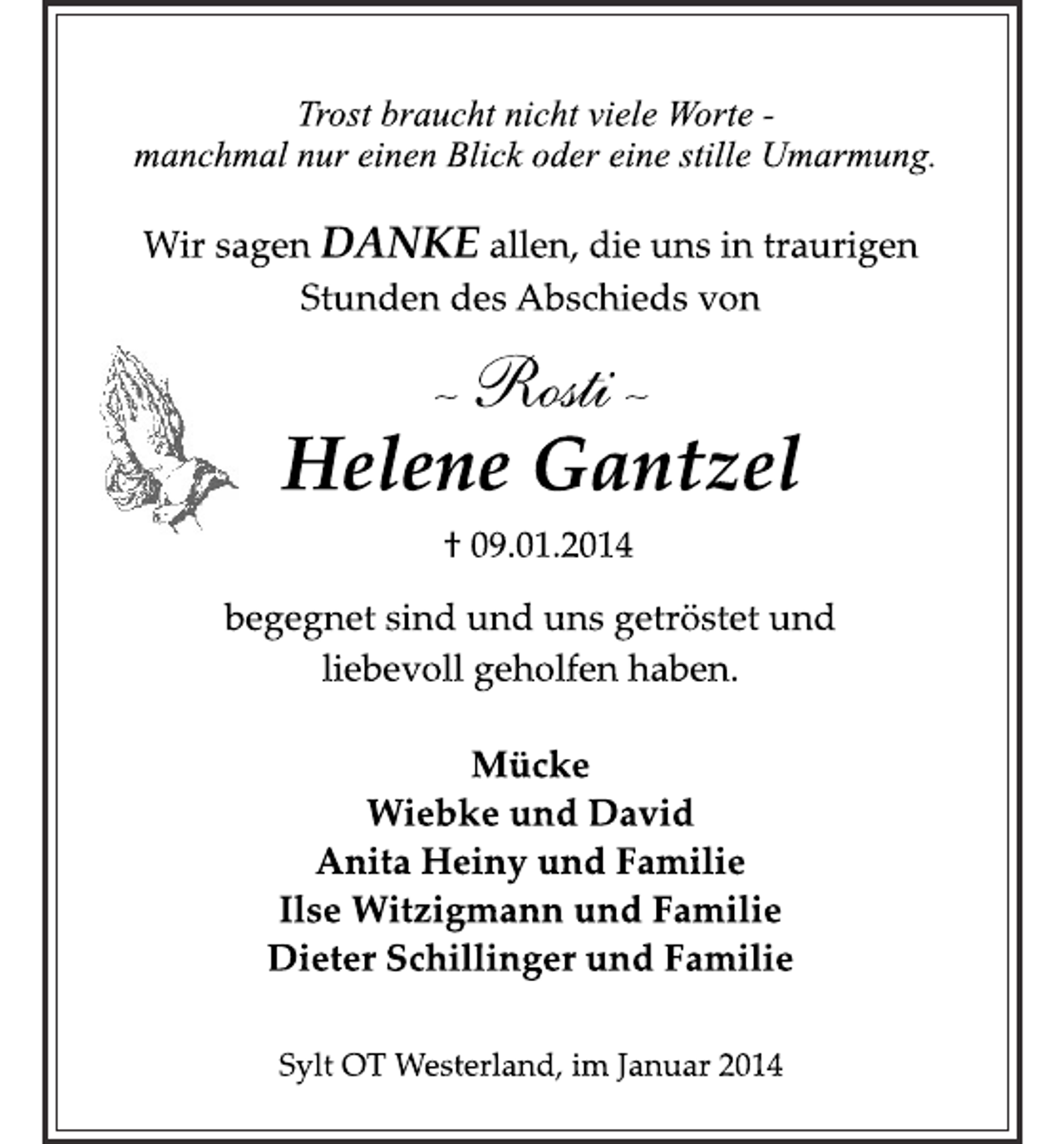 Trost braucht nicht viele Worte -
manchmal nur einen Blick oder eine stille Umarmung.

Wir sagen DANKE allen, die uns in traurigen Stunden des Abschieds von

~ Rosti ~
Helene Gantzel
† 09.01.2014

begegnet sind und uns getröstet und liebevoll geholfen haben.

Mücke
Wiebke und David
Anita Heiny und Familie
Ilse Witzigmann und Familie
Dieter Schillinger und Familie

Sylt OT Westerland, im Januar 2014